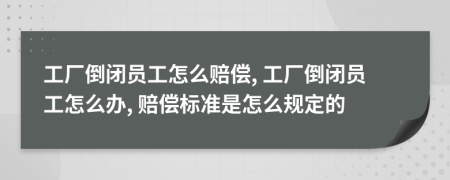 工厂倒闭员工怎么赔偿, 工厂倒闭员工怎么办, 赔偿标准是怎么规定的